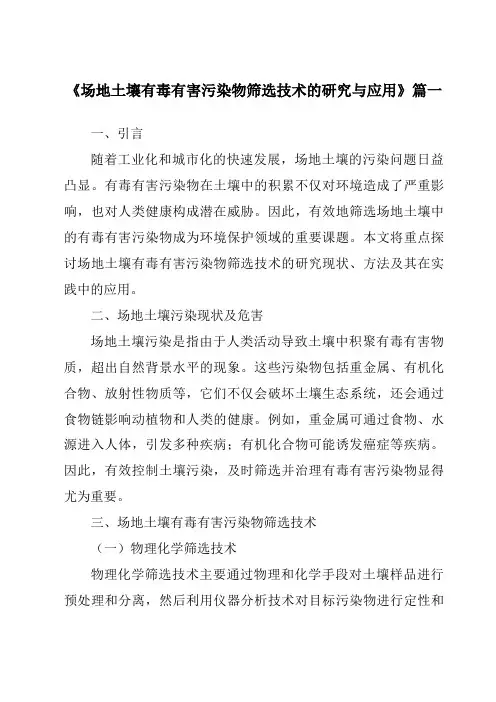 《场地土壤有毒有害污染物筛选技术的研究与应用》篇一

一、引言

随着工业化和城市化的快速发展，场地土壤的污染问题日益凸显。有毒有害污染物在土壤中的积累不仅对环境造成了严重影响，也对人类健康构成潜在威胁。因此，有效地筛选场地土壤中的有毒有害污染物成为环境保护领域的重要课题。本文将重点探讨场地土壤有毒有害污染物筛选技术的研究现状、方法及其在实践中的应用。

二、场地土壤污染现状及危害

场地土壤污染是指由于人类活动导致土壤中积聚有毒有害物质，超出自然背景水平的现象。这些污染物包括重金属、有机化合物、放射性物质等，它们不仅会破坏土壤生态系统，还会通过食物链影响动植物和人类的健康。例如，重金属可通过食物、水源进入人体，引发多种疾病；有机化合物可能诱发癌症等疾病。因此，有效控制土壤污染，及时筛选并治理有毒有害污染物显得尤为重要。

三、场地土壤有毒有害污染物筛选技术

（一）物理化学筛选技术

物理化学筛选技术主要通过物理和化学手段对土壤样品进行预处理和分离，然后利用仪器分析技术对目标污染物进行定性和